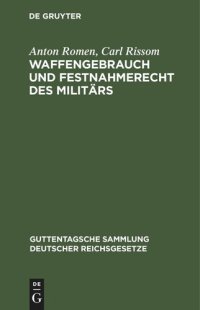 DE GRUYTER

Anton Romen, Carl Rissom
WAFFENGEBRAUCH UND FESTNAHMERECHT DES MILITÄRS

GUTTENTAGSCHE SAMMLUNG DEUTSCHER REICHSGESETZE

DE
G